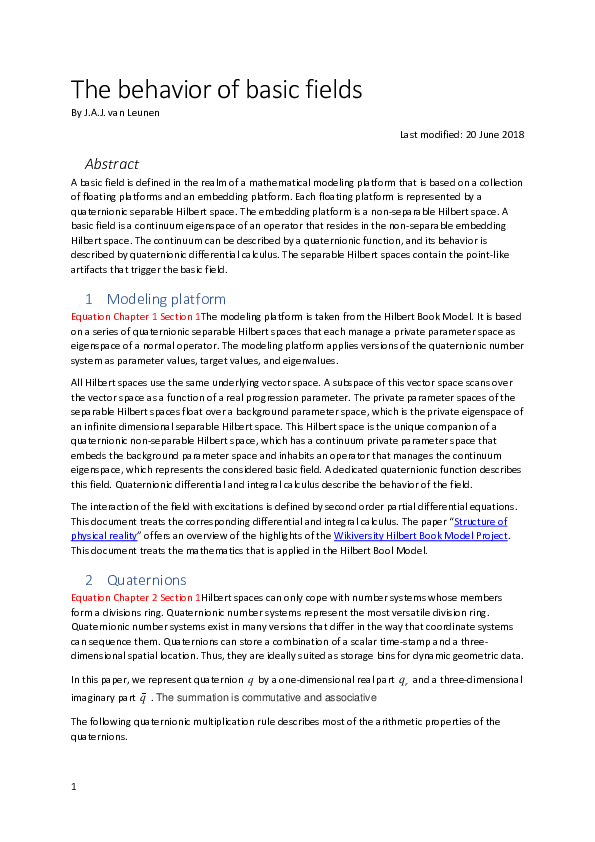 The behavior of basic fields

By J.A.J. van Leunen

Last modified: 20 June 2018

Abstract

A basic field is defined in the realm of a mathematical modeling platform that is based on a collection of floating platforms and an embedding platform. Each floating platform is represented by a quaternionic separable Hilbert space. The embedding platform is a non-separable Hilbert space. A basic field is a continuum eigenspace of an operator that resides in the non-separable embedding Hilbert space. The continuum can be described by a quaternionic function, and its behavior is described by quaternionic differential calculus. The separable Hilbert spaces contain the point-like artifacts that trigger the basic field.

1 Modeling platform

Equation Chapter 1 Section 1The modeling platform is taken from the Hilbert Book Model. It is based on a series of quaternionic separable Hilbert spaces that each manage a private parameter space as eigenspace of a normal operator. The modeling platform applies versions of the quaternionic number system as parameter values, target values, and eigenvalues.

All Hilbert spaces use the same underlying vector space. A subspace of this vector space scans over the vector space as a function of a real progression parameter. The private parameter spaces of the separable Hilbert spaces float over a background parameter space, which is the private eigenspace of an infinite dimensional separable Hilbert space. This Hilbert space is the unique companion of a quaternionic non-separable Hilbert space, which has a continuum private parameter space that embeds the background parameter space and inhabits an operator that manages the continuum eigenspace, which represents the considered basic field. A dedicated quaternionic function describes this field. Quaternionic differential and integral calculus describe the behavior of the field.

The interaction of the field with excitations is defined by second order partial differential equations. This document treats the corresponding differential and integral calculus. The paper "Structure of physical reality" offers an overview of the highlights of the Wikiversity Hilbert Book Model Project. This document treats the mathematics that is applied in the Hilbert Bool Model.

2 Quaternions

Equation Chapter 2 Section 1Hilbert spaces can only cope with number systems whose members form a divisions ring. Quaternionic number systems represent the most versatile division ring. Quaternionic number systems exist in many versions that differ in the way that coordinate systems can sequence them. Quaternions can store a combination of a scalar time-stamp and a three-dimensional spatial location. Thus, they are ideally suited as storage bins for dynamic geometric data.

In this paper, we represent quaternion $q$ by a one-dimensional real part $q_r$ and a three-dimensional imaginary part $\vec{q}$ . The summation is commutative and associative

The following quaternionic multiplication rule describes most of the arithmetic properties of the quaternions.

1